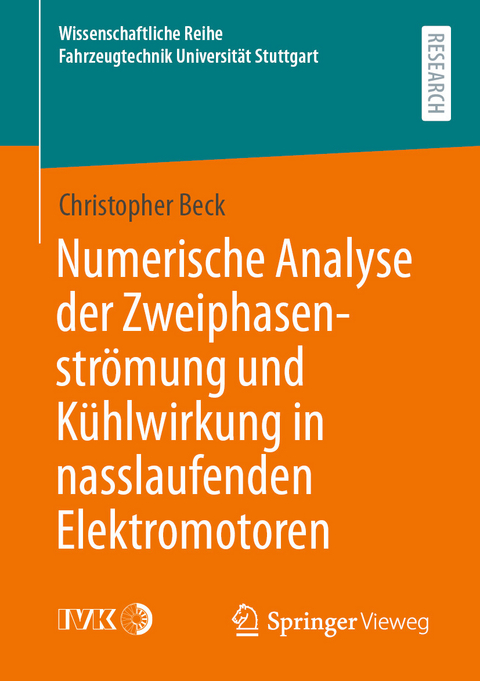 Wissenschaftliche Reihe
Fahrzeugtechnik Universität Stuttgart

RESEARCH

Christopher Beck

Numerische Analyse der Zweiphasenströmung und Kühlwirkung in nasslaufenden Elektromotoren

IVK

Springer Vieweg